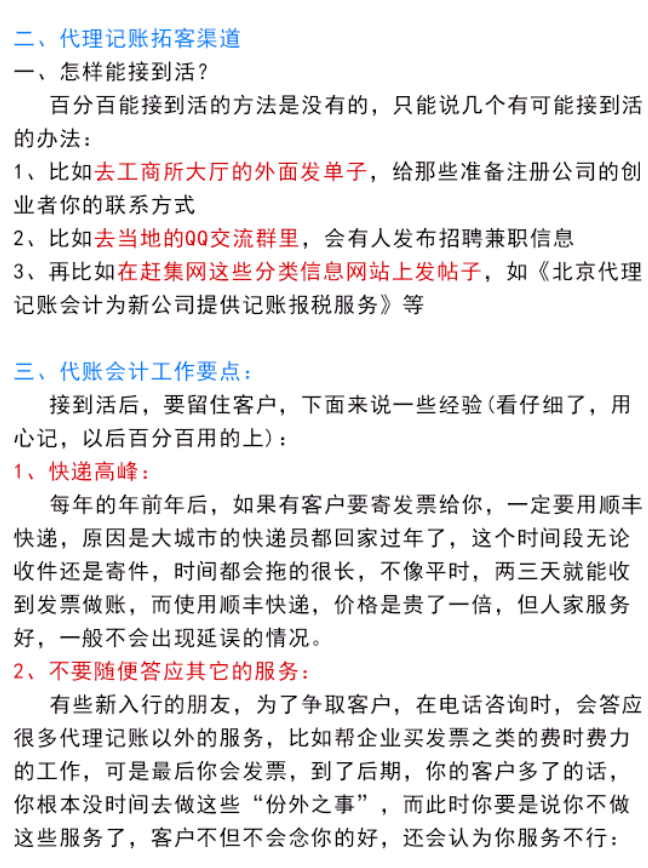 二、代理记账拓客渠道
一、怎样能接到活？

百分百能接到活的方法是没有的，只能说几个有可能接到活的办法：

1、比如去工商所大厅的外面发单子，给那些准备注册公司的创业者你的联系方式

2、比如去当地的QQ交流群里，会有人发布招聘兼职信息

3、再比如在赶集网这些分类信息网站上发帖子，如《北京代理记账会计为新公司提供记账报税服务》等

三、代账会计工作要点：

接到活后，要留住客户，下面来说一些经验(看仔细了，用心记，以后百分百用的上)：

1、快递高峰：

每年的年前年后，如果有客户要寄发票给你，一定要用顺丰快递，原因是大城市的快递员都回家过年了，这个时间段无论收件还是寄件，时间都会拖的很长，不像平时，两三天就能收到发票做账，而使用顺丰快递，价格是贵了一倍，但人家服务好，一般不会出现延误的情况。

2、不要随便答应其它的服务：

有些新入行的朋友，为了争取客户，在电话咨询时，会答应很多代理记账以外的服务，比如帮企业买发票之类的费时费力的工作，可是最后你会发票，到了后期，你的客户多了的话，你根本没时间去做这些“份外之事”，而此时你要是说你不做这些服务了，客户不但不会念你的好，还会认为你服务不行：